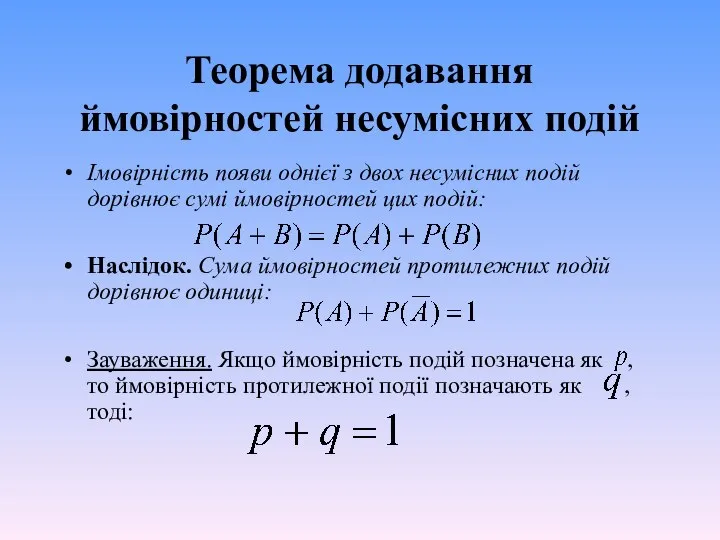 Теорема додавання ймовірностей несумісних подій

• Імовірність появи однієї з двох несумісних подій дорівнює сумі ймовірностей цих подій:

$P(A+B)=P(A)+P(B)$

• Наслідок. Сума ймовірностей протилежних подій дорівнює одиниці:

$P(A)+P(\overline{A})=1$

• Зауваження. Якщо ймовірність подій позначена як $p$, то ймовірність протилежної події позначають як $q$, тоді:

$p+q=1$